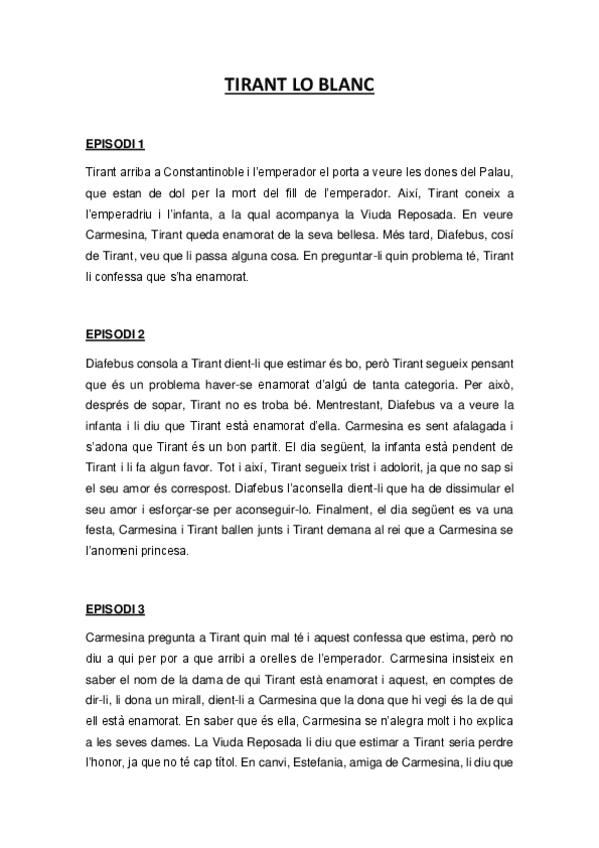 TIRANT LO BLANC

EPISODI 1

Tirant arriba a Constantinoble i l'emperador el porta a veure les dones del Palau, que estan de dol per la mort del fill de l'emperador. Així, Tirant coneix a l'emperadriu i l'infanta, a la qual acompanya la Viuda Reposada. En veure Carmesina, Tirant queda enamorat de la seva bellesa. Més tard, Diafebus, cosí de Tirant, veu que li passa alguna cosa. En preguntar-li quin problema té, Tirant li confessa que s'ha enamorat.

EPISODI 2

Diafebus consola a Tirant dient-li que estimar és bo, però Tirant segueix pensant que és un problema haver-se enamorat d'algú de tanta categoria. Per això, després de sopar, Tirant no es troba bé. Mentrestant, Diafebus va a veure la infanta i li diu que Tirant està enamorat d'ella. Carmesina es sent afalagada i s'adona que Tirant és un bon partit. El dia següent, la infanta està pendent de Tirant i li fa algun favor. Tot i així, Tirant segueix trist i adolorit, ja que no sap si el seu amor és correspost. Diafebus l'aconsella dient-li que ha de dissimular el seu amor i esforçar-se per aconseguir-lo. Finalment, el dia següent es va una festa, Carmesina i Tirant ballen junts i Tirant demana al rei que a Carmesina se l'anomeni princesa.

EPISODI 3

Carmesina pregunta a Tirant quin mal té i aquest confessa que estima, però no diu a qui per por a que arribi a orelles de l'emperador. Carmesina insisteix en saber el nom de la dama de qui Tirant està enamorat i aquest, en comptes de dir-li, li dona un mirall, dient-li a Carmesina que la dona que hi vegi és la de qui ell està enamorat. En saber que és ella, Carmesina se n'alegra molt i ho explica a les seves dames. La Viuda Reposada li diu que estimar a Tirant seria perdre l'honor, ja que no té cap títol. En canvi, Estefania, amiga de Carmesina, li diu que